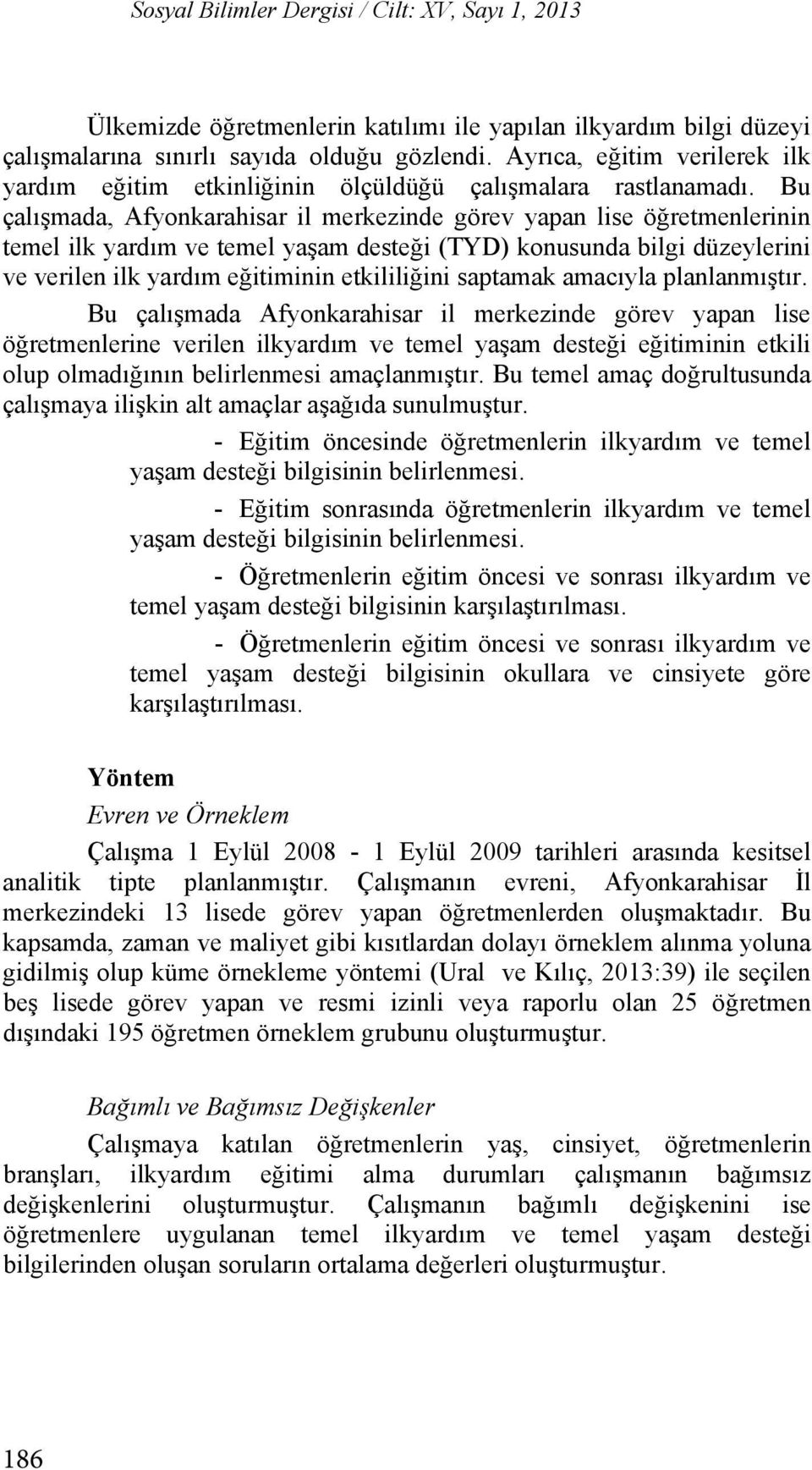 Sosyal Bilimler Dergisi / Cilt: XV, Sayı 1, 2013

Ülkemizde öğretmenlerin katılımı ile yapılan ilkyardım bilgi düzeyi çalışmalarına sınırlı sayıda olduğu gözlendi. Ayrıca, eğitim verilerek ilk yardım eğitim etkinliğinin ölçüldüğü çalışmalara rastlanamadı. Bu çalışmada, Afyonkarahisar il merkezinde görev yapan lise öğretmenlerinin temel ilk yardım ve temel yaşam desteği (TYD) konusunda bilgi düzeylerini ve verilen ilk yardım eğitiminin etkililiğini saptamak amacıyla planlanmıştır.

Bu çalışmada Afyonkarahisar il merkezinde görev yapan lise öğretmenlerine verilen ilkyardım ve temel yaşam desteği eğitiminin etkili olup olmadığının belirlenmesi amaçlanmıştır. Bu temel amaç doğrultusunda çalışmaya ilişkin alt amaçlar aşağıda sunulmuştur.

- Eğitim öncesinde öğretmenlerin ilkyardım ve temel yaşam desteği bilgisinin belirlenmesi.

- Eğitim sonrasında öğretmenlerin ilkyardım ve temel yaşam desteği bilgisinin belirlenmesi.

- Öğretmenlerin eğitim öncesi ve sonrası ilkyardım ve temel yaşam desteği bilgisinin karşılaştırılması.

- Öğretmenlerin eğitim öncesi ve sonrası ilkyardım ve temel yaşam desteği bilgisinin okullara ve cinsiyete göre karşılaştırılması.

Yöntem

Evren ve Örneklem

Çalışma 1 Eylül 2008 - 1 Eylül 2009 tarihleri arasında kesitsel analitik tipte planlanmıştır. Çalışmanın evreni, Afyonkarahisar İl merkezindeki 13 lisede görev yapan öğretmenlerden oluşmaktadır. Bu kapsamda, zaman ve maliyet gibi kısıtlardan dolayı örneklem alınma yoluna gidilmiş olup küme örnekleme yöntemi (Ural ve Kılıç, 2013:39) ile seçilen beş lisede görev yapan ve resmi izinli veya raporlu olan 25 öğretmen dışındaki 195 öğretmen örneklem grubunu oluşturmuştur.

Bağımlı ve Bağımsız Değişkenler

Çalışmaya katılan öğretmenlerin yaş, cinsiyet, öğretmenlerin branşları, ilkyardım eğitimi alma durumları çalışmanın bağımsız değişkenlerini oluşturmuştur. Çalışmanın bağımlı değişkenini ise öğretmenlere uygulanan temel ilkyardım ve temel yaşam desteği bilgilerinden oluşan soruların ortalama değerleri oluşturmuştur.

186